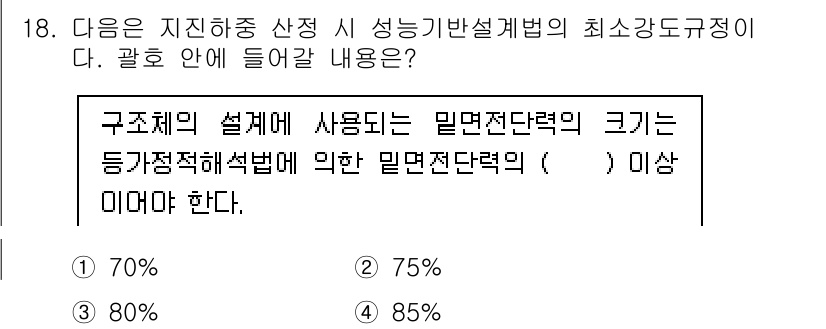 18. 다음은 지진하중 산정 시 성능기반설계법의 최소강도규정이다. 괄호 안에 들어갈 내용은?

구조체의 설계에 사용되는 밑면전단력의 크기는 등가정적해석법에 의한 밑면전단력의 (　　) 이상이어야 한다.

① 70%
② 75%
③ 80%
④ 85%